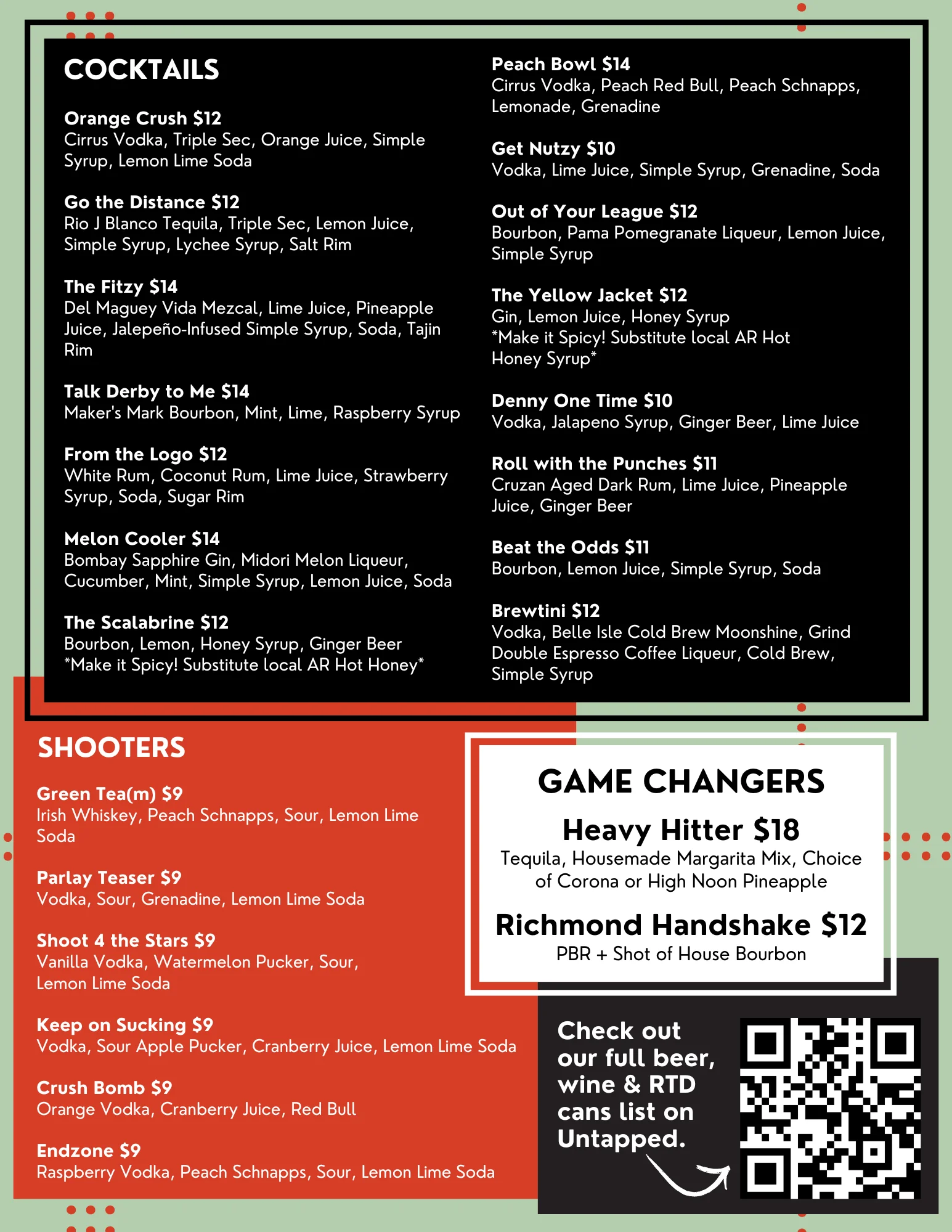 COCKTAILS

Orange Crush $12
Cirrus Vodka, Triple Sec, Orange Juice, Simple Syrup, Lemon Lime Soda

Go the Distance $12
Rio J Blanco Tequila, Triple Sec, Lemon Juice, Simple Syrup, Lychee Syrup, Salt Rim

The Fitzy $14
Del Maguey Vida Mezcal, Lime Juice, Pineapple Juice, Jalepeño-Infused Simple Syrup, Soda, Tajin Rim

Talk Derby to Me $14
Maker's Mark Bourbon, Mint, Lime, Raspberry Syrup

From the Logo $12
White Rum, Coconut Rum, Lime Juice, Strawberry Syrup, Soda, Sugar Rim

Melon Cooler $14
Bombay Sapphire Gin, Midori Melon Liqueur, Cucumber, Mint, Simple Syrup, Lemon Juice, Soda

The Scalabrine $12
Bourbon, Lemon, Honey Syrup, Ginger Beer
*Make it Spicy! Substitute local AR Hot Honey*

Peach Bowl $14
Cirrus Vodka, Peach Red Bull, Peach Schnapps, Lemonade, Grenadine

Get Nutzy $10
Vodka, Lime Juice, Simple Syrup, Grenadine, Soda

Out of Your League $12
Bourbon, Pama Pomegranate Liqueur, Lemon Juice, Simple Syrup

The Yellow Jacket $12
Gin, Lemon Juice, Honey Syrup
*Make it Spicy! Substitute local AR Hot Honey Syrup*

Denny One Time $10
Vodka, Jalapeno Syrup, Ginger Beer, Lime Juice

Roll with the Punches $11
Cruzan Aged Dark Rum, Lime Juice, Pineapple Juice, Ginger Beer

Beat the Odds $11
Bourbon, Lemon Juice, Simple Syrup, Soda

Brewtini $12
Vodka, Belle Isle Cold Brew Moonshine, Grind Double Espresso Coffee Liqueur, Cold Brew, Simple Syrup

SHOOTERS

Green Tea(m) $9
Irish Whiskey, Peach Schnapps, Sour, Lemon Lime Soda

Parlay Teaser $9
Vodka, Sour, Grenadine, Lemon Lime Soda

Shoot 4 the Stars $9
Vanilla Vodka, Watermelon Pucker, Sour, Lemon Lime Soda

Keep on Sucking $9
Vodka, Sour Apple Pucker, Cranberry Juice, Lemon Lime Soda

Crush Bomb $9
Orange Vodka, Cranberry Juice, Red Bull

Endzone $9
Raspberry Vodka, Peach Schnapps, Sour, Lemon Lime Soda

GAME CHANGERS

Heavy Hitter $18
Tequila, Housemade Margarita Mix, Choice of Corona or High Noon Pineapple

Richmond Handshake $12
PBR + Shot of House Bourbon

Check out our full beer, wine & RTD cans list on Untapped.